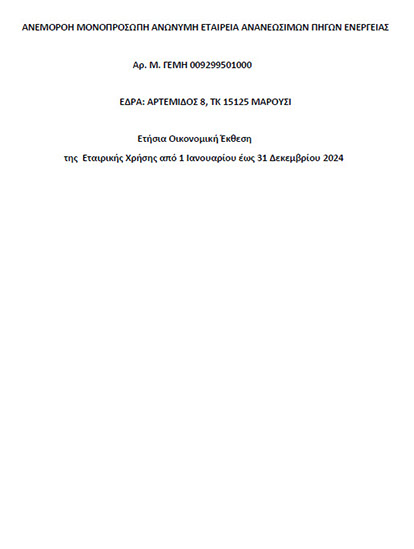 ΑΝΕΜΟΡΟΗ ΜΟΝΟΠΡΟΣΩΠΗ ΑΝΩΝΥΜΗ ΕΤΑΙΡΕΙΑ ΑΝΑΝΕΩΣΙΜΩΝ ΠΗΓΩΝ ΕΝΕΡΓΕΙΑΣ

Αρ. Μ. ΓΕΜΗ 009299501000

ΕΔΡΑ: ΑΡΤΕΜΙΔΟΣ 8, ΤΚ 15125 ΜΑΡΟΥΣΙ

Ετήσια Οικονομική Έκθεση

της Εταιρικής Χρήσης από 1 Ιανουαρίου έως 31 Δεκεμβρίου 2024